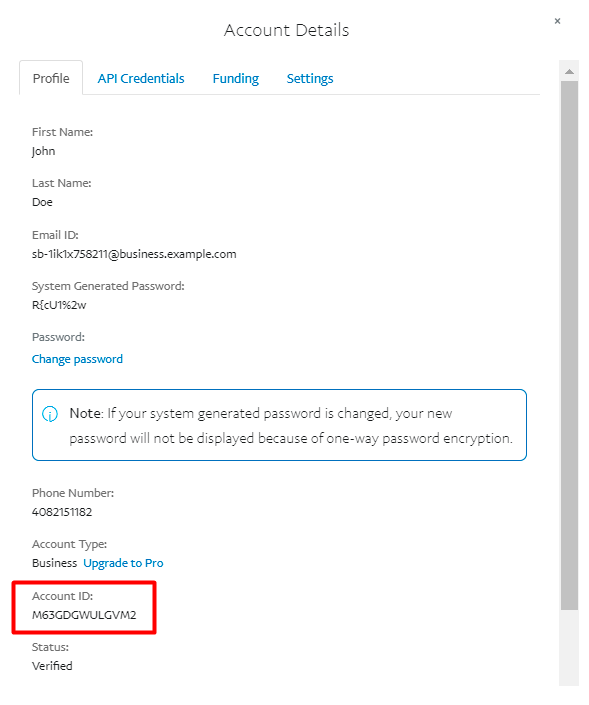 Account Details

×

Profile API Credentials Funding Settings

First Name:
John

Last Name:
Doe

Email ID:
sb-1ik1x758211@business.example.com

System Generated Password:
R{cU1%2w

Password:
Change password

Note: If your system generated password is changed, your new password will not be displayed because of one-way password encryption.

Phone Number:
4082151182

Account Type:
Business Upgrade to Pro

Account ID:
M63GDGWULGVM2

Status:
Verified